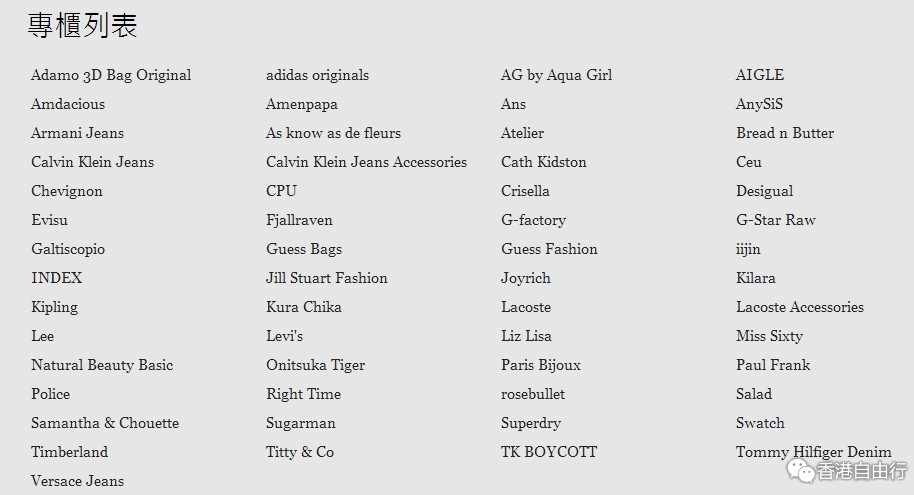 專櫃列表

Adamo 3D Bag Original
Amdacious
Armani Jeans
Calvin Klein Jeans
Chevignon
Evisu
Galtiscopio
INDEX
Kipling
Lee
Natural Beauty Basic
Police
Samantha & Chouette
Timberland
Versace Jeans

adidas originals
Amenpapa
As know as de fleurs
Calvin Klein Jeans Accessories
CPU
Fjallraven
Guess Bags
Jill Stuart Fashion
Kura Chika
Levi's
Onitsuka Tiger
Right Time
Sugarman
Titty & Co

AG by Aqua Girl
Ans
Atelier
Cath Kidston
Crisella
G-factory
Guess Fashion
Joyrich
Lacoste
Liz Lisa
Paris Bijoux
rosebullet
Superdry
TK BOYCOTT

AIGLE
AnySiS
Bread n Butter
Ceu
Desigual
G-Star Raw
iijin
Kilara
Lacoste Accessories
Miss Sixty
Paul Frank
Salad
Swatch
Tommy Hilfiger Denim

香港自由行